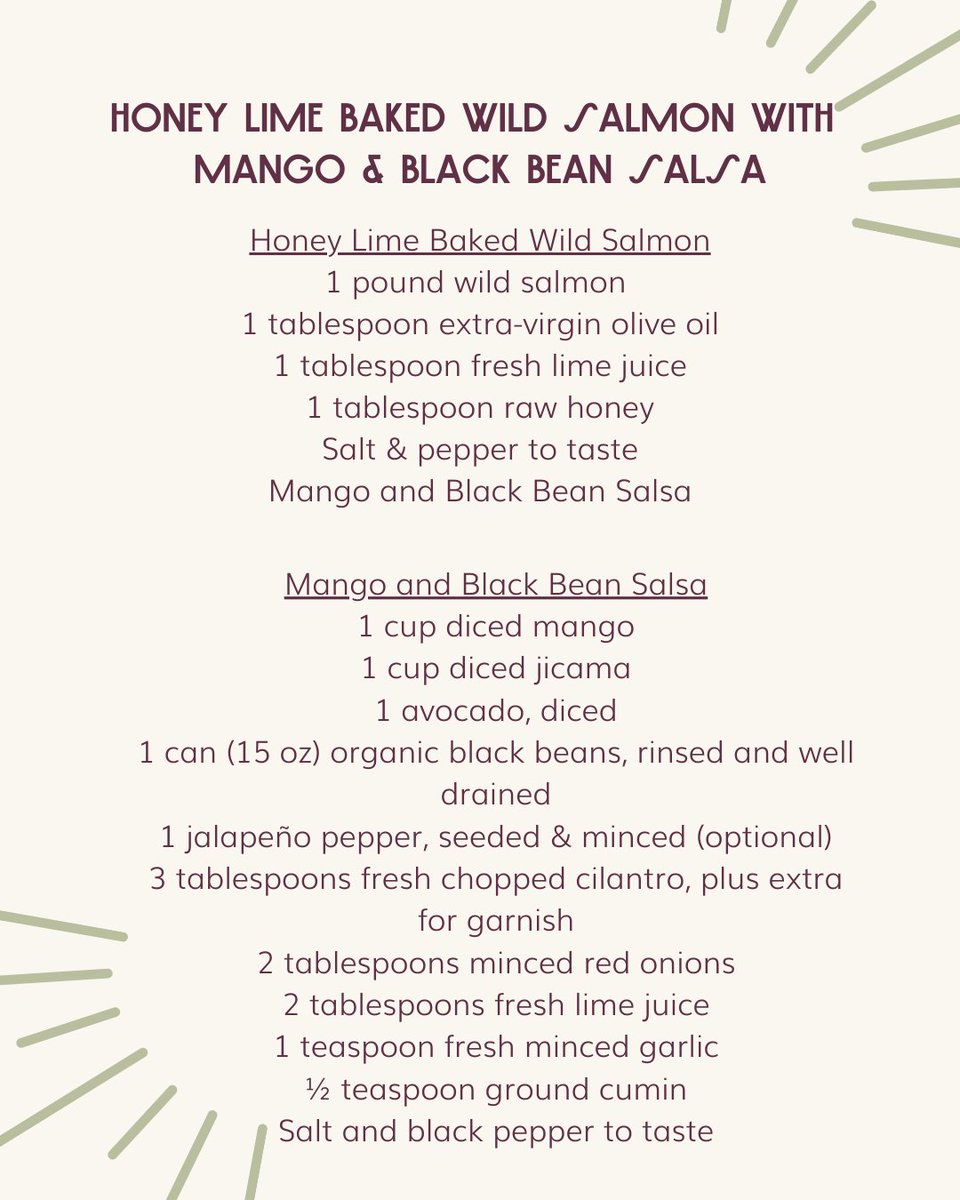 HONEY LIME BAKED WILD SALMON WITH MANGO & BLACK BEAN SALSA

Honey Lime Baked Wild Salmon
1 pound wild salmon
1 tablespoon extra-virgin olive oil
1 tablespoon fresh lime juice
1 tablespoon raw honey
Salt & pepper to taste
Mango and Black Bean Salsa

Mango and Black Bean Salsa
1 cup diced mango
1 cup diced jicama
1 avocado, diced
1 can (15 oz) organic black beans, rinsed and well drained
1 jalapeño pepper, seeded & minced (optional)
3 tablespoons fresh chopped cilantro, plus extra for garnish
2 tablespoons minced red onions
2 tablespoons fresh lime juice
1 teaspoon fresh minced garlic
½ teaspoon ground cumin
Salt and black pepper to taste